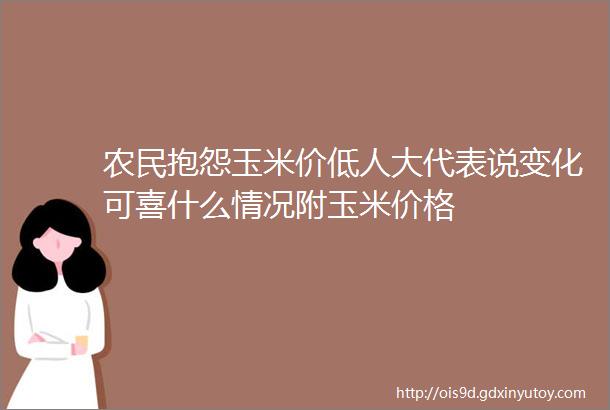 农民抱怨玉米价低人大代表说变化可喜什么情况附玉米价格

http://ois9d.gdxinyutoy.com